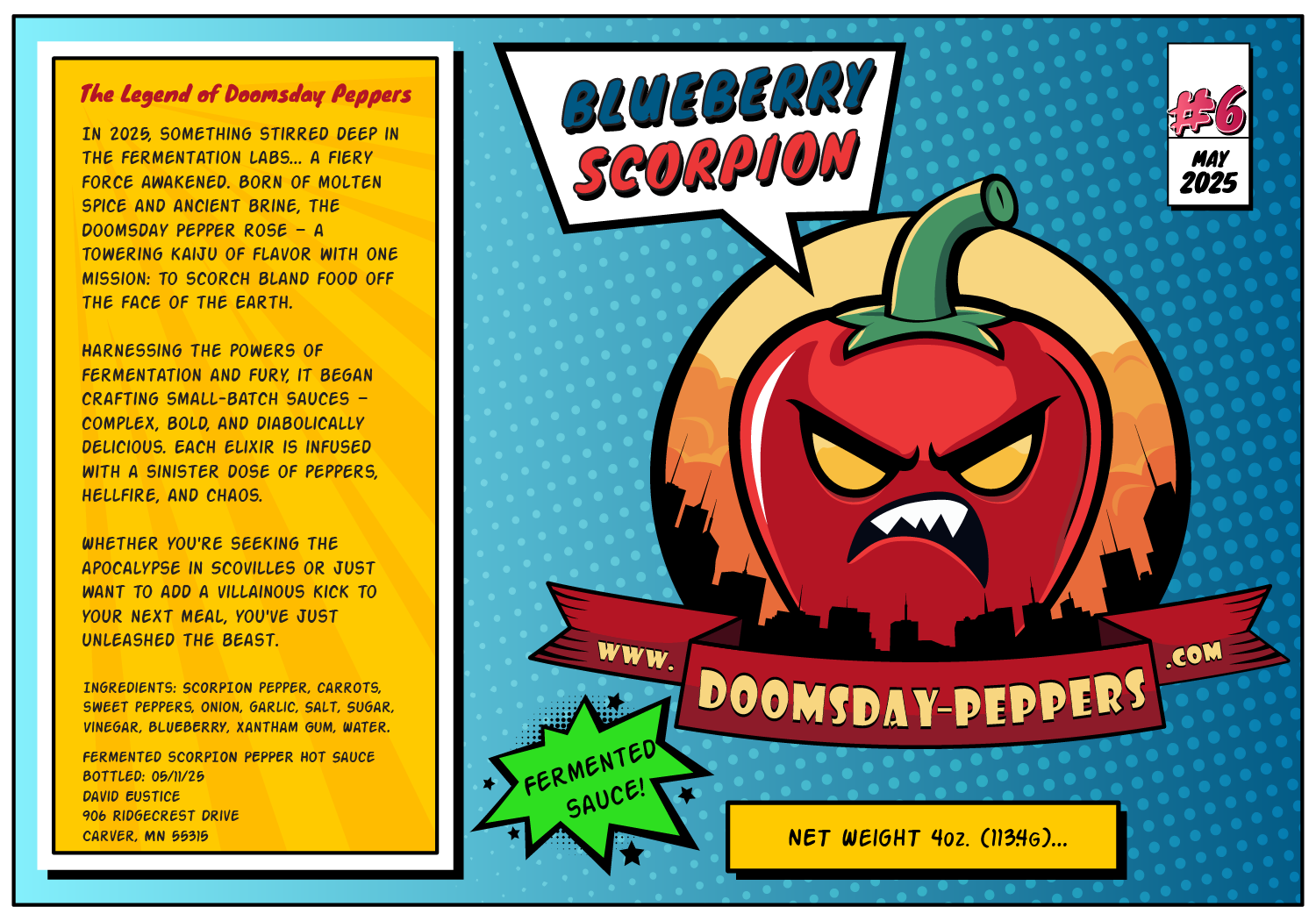 The Legend of Doomsday Peppers

IN 2025, SOMETHING STIRRED DEEP IN THE FERMENTATION LABS... A FIERY FORCE AWAKENED. BORN OF MOLTEN SPICE AND ANCIENT BRINE, THE DOOMSDAY PEPPER ROSE – A TOWERING KAIJU OF FLAVOR WITH ONE MISSION: TO SCORCH BLAND FOOD OFF THE FACE OF THE EARTH.

HARNESSING THE POWERS OF FERMENTATION AND FURY, IT BEGAN CRAFTING SMALL-BATCH SAUCES – COMPLEX, BOLD, AND DIABOLICALLY DELICIOUS. EACH ELIXIR IS INFUSED WITH A SINISTER DOSE OF PEPPERS, HELLFIRE, AND CHAOS.

WHETHER YOU'RE SEEKING THE APOCALYPSE IN SCOVILLES OR JUST WANT TO ADD A VILLAINOUS KICK TO YOUR NEXT MEAL, YOU'VE JUST UNLEASHED THE BEAST.

INGREDIENTS: SCORPION PEPPER, CARROTS, SWEET PEPPERS, ONION, GARLIC, SALT, SUGAR, VINEGAR, BLUEBERRY, XANTHAM GUM, WATER.

FERMENTED SCORPION PEPPER HOT SAUCE
BOTTLED: 05/11/25
DAVID EUSTICE
906 RIDGECREST DRIVE
CARVER, MN 55315

BLUEBERRY SCORPION

#6
MAY 2025

WWW. DOOMSDAY-PEPPERS .COM

FERMENTED SAUCE!

NET WEIGHT 4oz. (113.4G)...